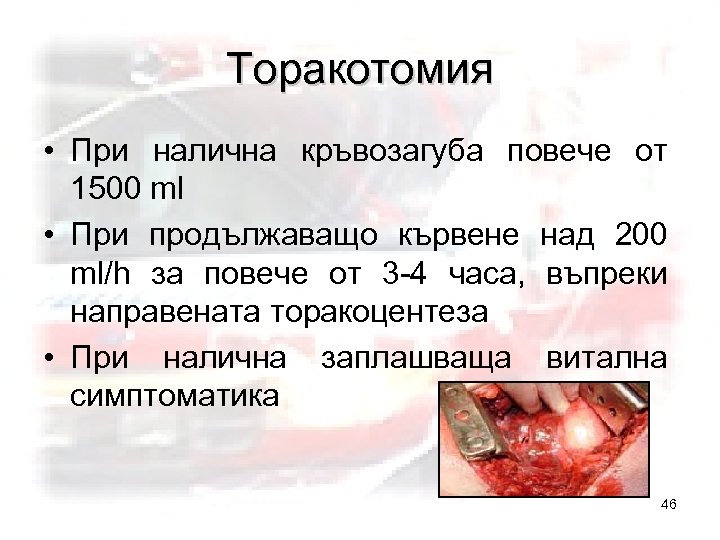 Торакотомия

• При налична кръвозагуба повече от 1500 ml

• При продължаващо кървене над 200 ml/h за повече от 3-4 часа, въпреки направената торакоцентеза

• При налична заплашваща витална симптоматика

46